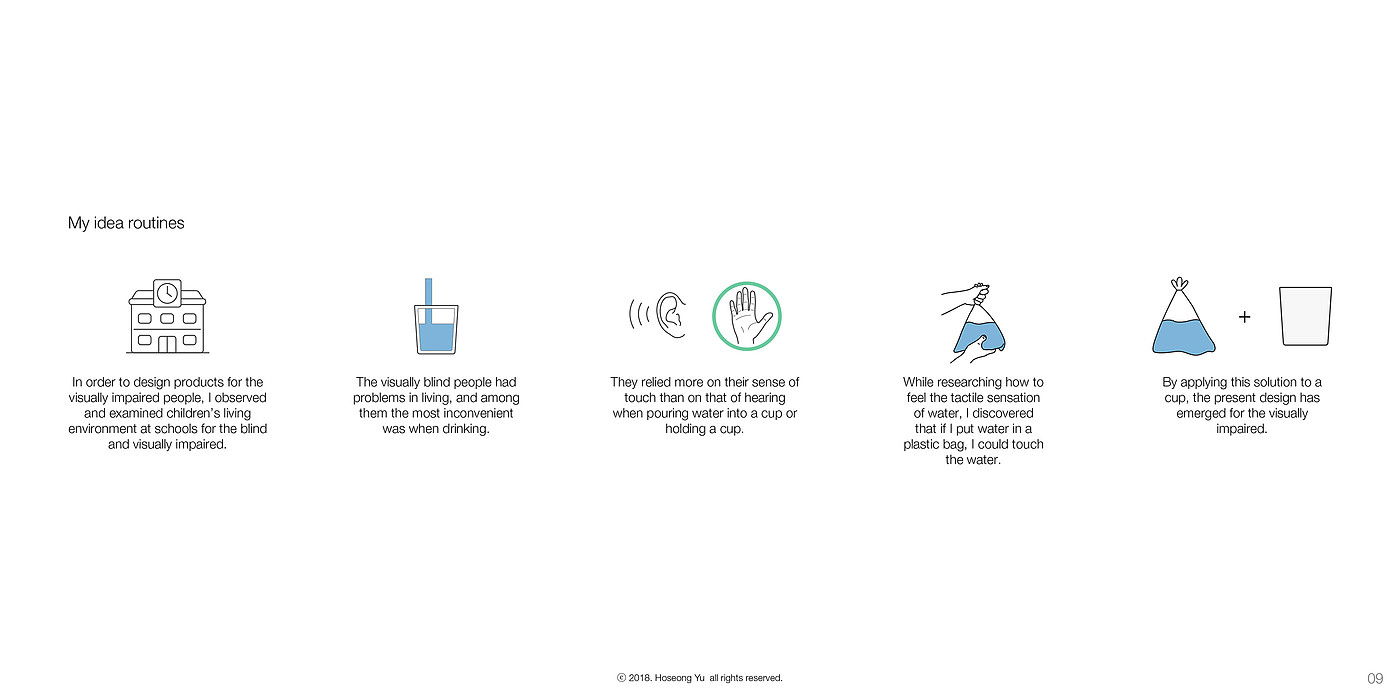 My idea routines

In order to design products for the visually impaired people, I observed and examined children's living environment at schools for the blind and visually impaired.

The visually blind people had problems in living, and among them the most inconvenient was when drinking.

They relied more on their sense of touch than on that of hearing when pouring water into a cup or holding a cup.

While researching how to feel the tactile sensation of water, I discovered that if I put water in a plastic bag, I could touch the water.

+

By applying this solution to a cup, the present design has emerged for the visually impaired.

ⓒ 2018. Hoseong Yu all rights reserved.

09